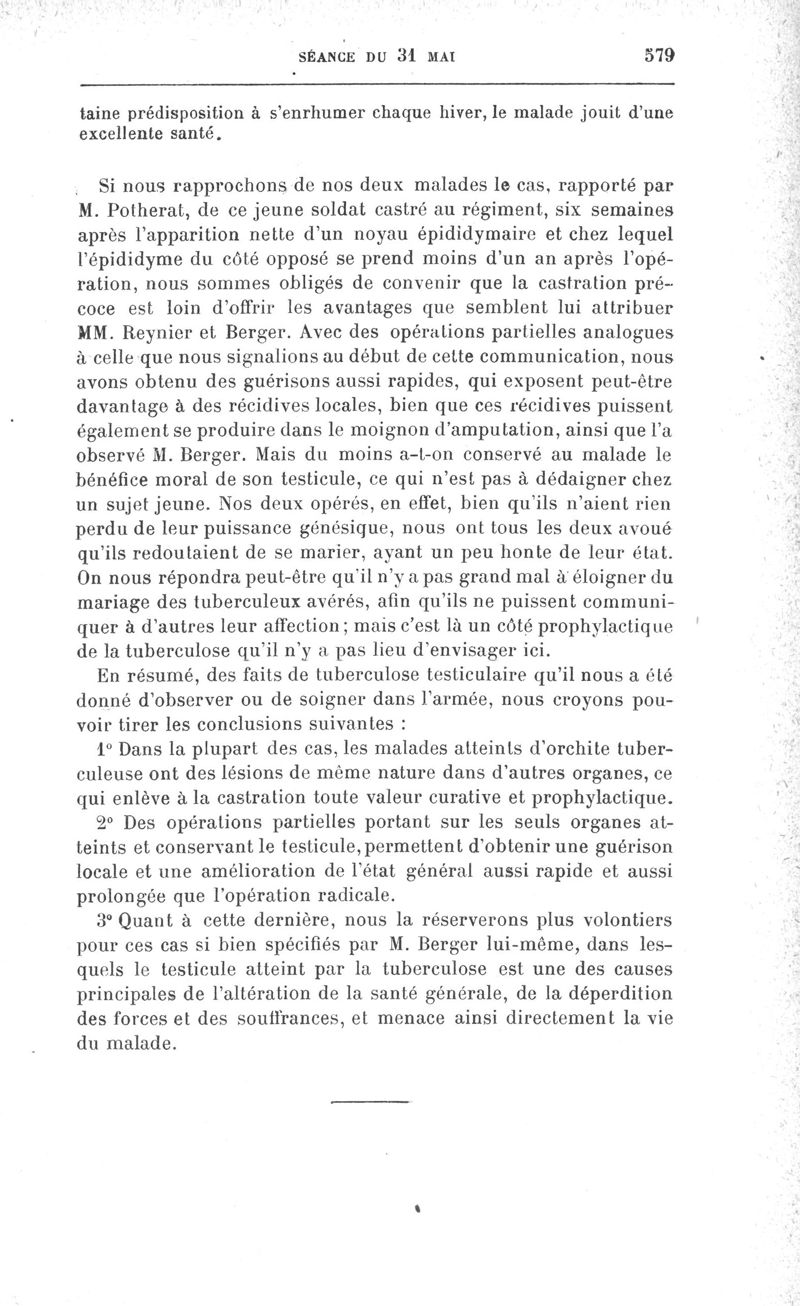 SÉANCE DU 31 MAI 579

taine prédisposition à s'enrhumer chaque hiver, le malade jouit d'une excellente santé.

Si nous rapprochons de nos deux malades le cas, rapporté par M. Potherat, de ce jeune soldat castré au régiment, six semaines après l'apparition nette d'un noyau épididymaire et chez lequel l'épididyme du côté opposé se prend moins d'un an après l'opération, nous sommes obligés de convenir que la castration précoce est loin d'offrir les avantages que semblent lui attribuer MM. Reynier et Berger. Avec des opérations partielles analogues à celle que nous signalions au début de cette communication, nous avons obtenu des guérisons aussi rapides, qui exposent peut-être davantage à des récidives locales, bien que ces récidives puissent également se produire dans le moignon d'amputation, ainsi que l'a observé M. Berger. Mais du moins a-t-on conservé au malade le bénéfice moral de son testicule, ce qui n'est pas à dédaigner chez un sujet jeune. Nos deux opérés, en effet, bien qu'ils n'aient rien perdu de leur puissance génésique, nous ont tous les deux avoué qu'ils redoutaient de se marier, ayant un peu honte de leur état. On nous répondra peut-être qu'il n'y a pas grand mal à éloigner du mariage des tuberculeux avérés, afin qu'ils ne puissent communiquer à d'autres leur affection; mais c'est là un côté prophylactique de la tuberculose qu'il n'y a pas lieu d'envisager ici.

En résumé, des faits de tuberculose testiculaire qu'il nous a été donné d'observer ou de soigner dans l'armée, nous croyons pouvoir tirer les conclusions suivantes :

1° Dans la plupart des cas, les malades atteints d'orchite tuberculeuse ont des lésions de même nature dans d'autres organes, ce qui enlève à la castration toute valeur curative et prophylactique.

2° Des opérations partielles portant sur les seuls organes atteints et conservant le testicule, permettent d'obtenir une guérison locale et une amélioration de l'état général aussi rapide et aussi prolongée que l'opération radicale.

3° Quant à cette dernière, nous la réserverons plus volontiers pour ces cas si bien spécifiés par M. Berger lui-même, dans lesquels le testicule atteint par la tuberculose est une des causes principales de l'altération de la santé générale, de la déperdition des forces et des souffrances, et menace ainsi directement la vie du malade.